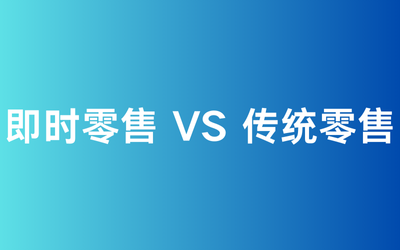 即时零售 VS 传统零售